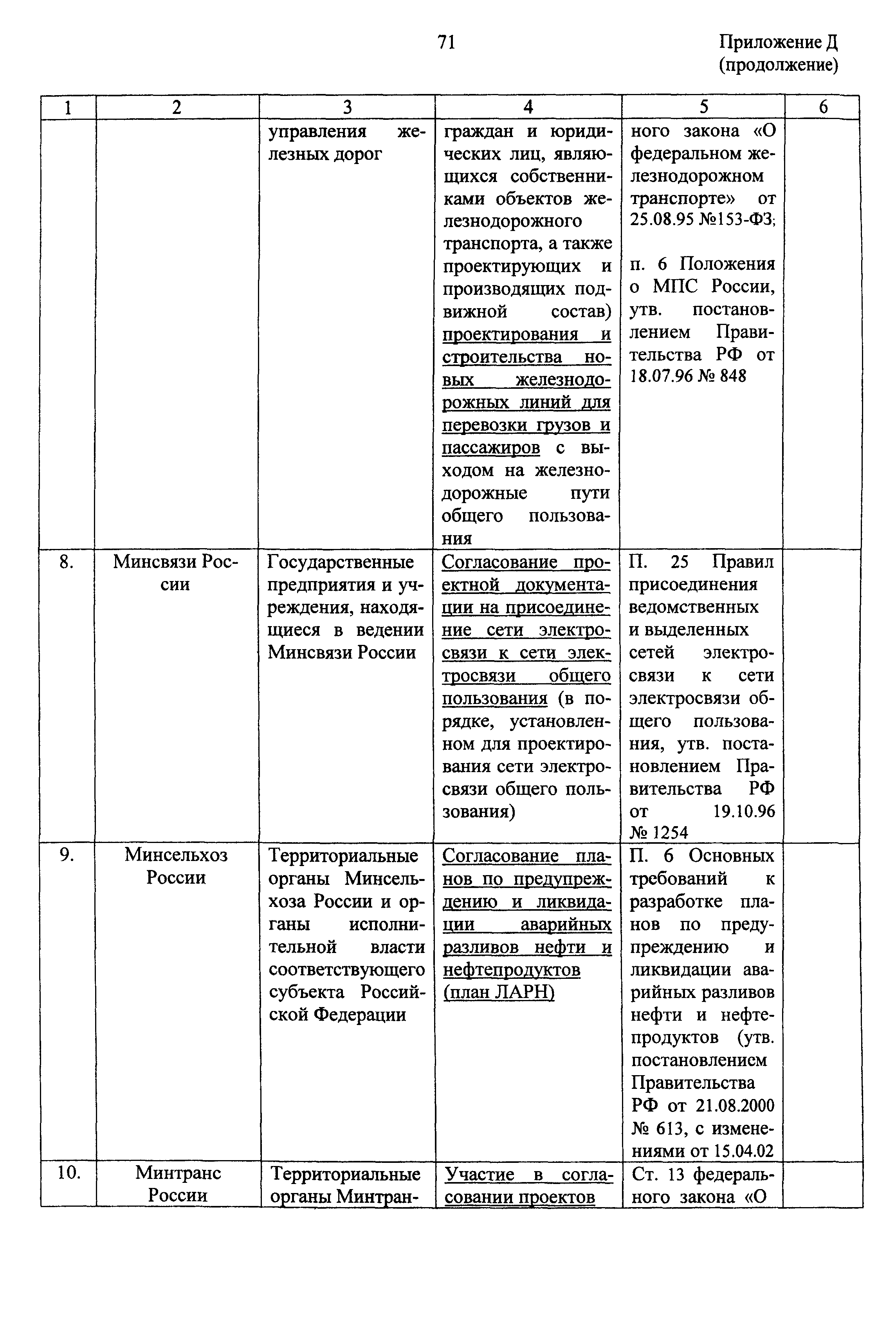 71

Приложение Д (продолжение)

| 1 | 2 | 3 | 4 | 5 | 6 |
|---|---|---|---|---|---|
| | | управления железных дорог | граждан и юридических лиц, являющихся собственниками объектов железнодорожного транспорта, а также проектирующих и производящих подвижной состав) проектирования и строительства новых железнодорожных линий для перевозки грузов и пассажиров с выходом на железнодорожные пути общего пользования | ного закона «О федеральном железнодорожном транспорте» от 25.08.95 №153-ФЗ; п. 6 Положения о МПС России, утв. постановлением Правительства РФ от 18.07.96 № 848 | |
| 8. | Минсвязи России | Государственные предприятия и учреждения, находящиеся в ведении Минсвязи России | Согласование проектной документации на присоединение сети электросвязи к сети электросвязи общего пользования (в порядке, установленном для проектирования сети электросвязи общего пользования) | П. 25 Правил присоединения ведомственных и выделенных сетей электросвязи к сети электросвязи общего пользования, утв. постановлением Правительства РФ от 19.10.96 № 1254 | |
| 9. | Минсельхоз России | Территориальные органы Минсельхоза России и органы исполнительной власти соответствующего субъекта Российской Федерации | Согласование планов по предупреждению и ликвидации аварийных разливов нефти и нефтепродуктов (план ЛАРН) | П. 6 Основных требований к разработке планов по предупреждению и ликвидации аварийных разливов нефти и нефтепродуктов (утв. постановлением Правительства РФ от 21.08.2000 № 613, с изменениями от 15.04.02 | |
| 10. | Минтранс России | Территориальные органы Минтран- | Участие в согласовании проектов | Ст. 13 федерального закона «О | |